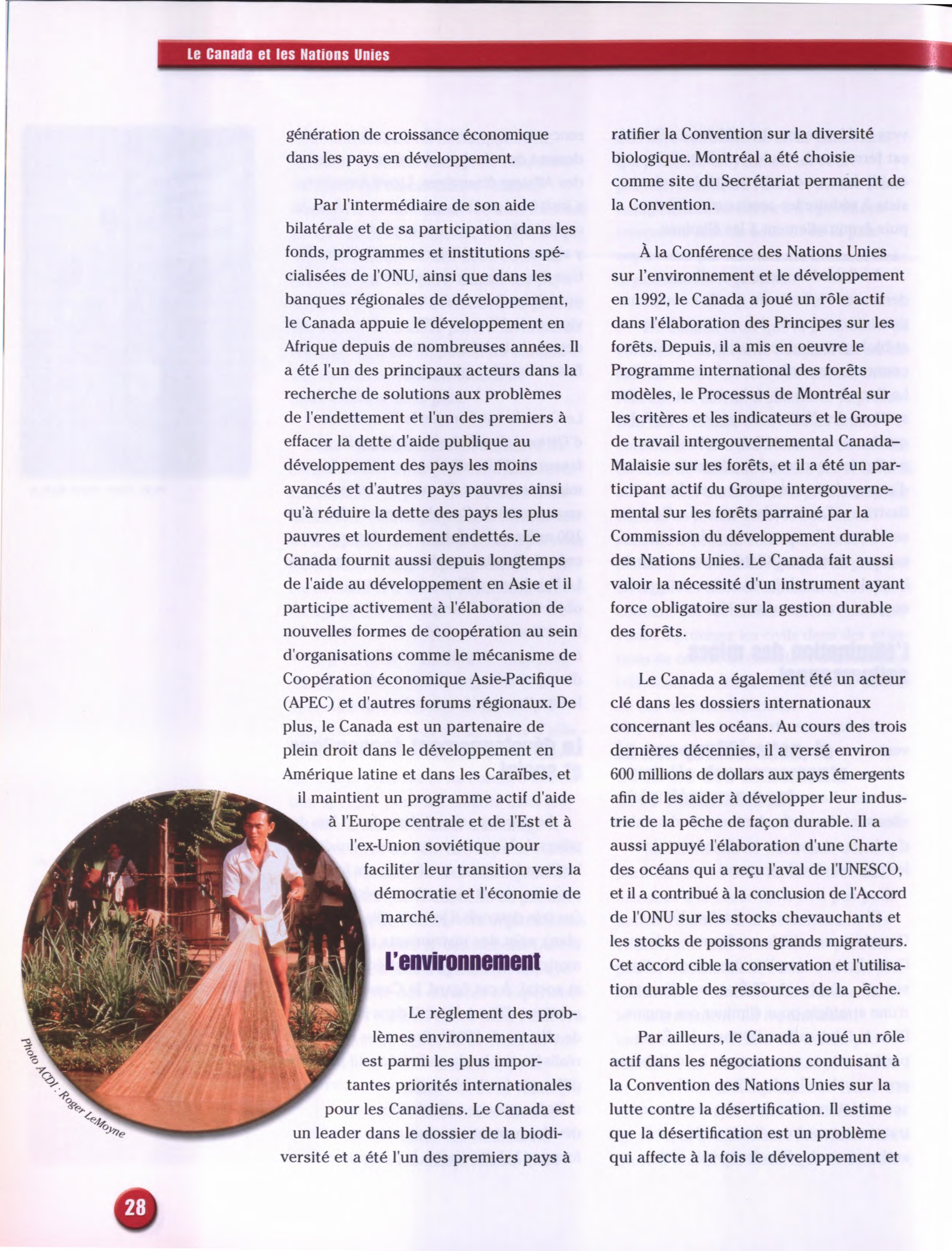 Le Canada et les Nations Unies

génération de croissance économique dans les pays en développement.

Par l'intermédiaire de son aide bilatérale et de sa participation dans les fonds, programmes et institutions spécialisées de l'ONU, ainsi que dans les banques régionales de développement, le Canada appuie le développement en Afrique depuis de nombreuses années. Il a été l'un des principaux acteurs dans la recherche de solutions aux problèmes de l'endettement et l'un des premiers à effacer la dette d'aide publique au développement des pays les moins avancés et d'autres pays pauvres ainsi qu'à réduire la dette des pays les plus pauvres et lourdement endettés. Le Canada fournit aussi depuis longtemps de l'aide au développement en Asie et il participe activement à l'élaboration de nouvelles formes de coopération au sein d'organisations comme le mécanisme de Coopération économique Asie-Pacifique (APEC) et d'autres forums régionaux. De plus, le Canada est un partenaire de plein droit dans le développement en Amérique latine et dans les Caraïbes, et il maintient un programme actif d'aide à l'Europe centrale et de l'Est et à l'ex-Union soviétique pour faciliter leur transition vers la démocratie et l'économie de marché.

L'environnement

Le règlement des problèmes environnementaux est parmi les plus importantes priorités internationales pour les Canadiens. Le Canada est un leader dans le dossier de la biodiversité et a été l'un des premiers pays à ratifier la Convention sur la diversité biologique. Montréal a été choisie comme site du Secrétariat permanent de la Convention.

À la Conférence des Nations Unies sur l'environnement et le développement en 1992, le Canada a joué un rôle actif dans l'élaboration des Principes sur les forêts. Depuis, il a mis en oeuvre le Programme international des forêts modèles, le Processus de Montréal sur les critères et les indicateurs et le Groupe de travail intergouvernemental Canada–Malaisie sur les forêts, et il a été un participant actif du Groupe intergouvernemental sur les forêts parrainé par la Commission du développement durable des Nations Unies. Le Canada fait aussi valoir la nécessité d'un instrument ayant force obligatoire sur la gestion durable des forêts.

Le Canada a également été un acteur clé dans les dossiers internationaux concernant les océans. Au cours des trois dernières décennies, il a versé environ 600 millions de dollars aux pays émergents afin de les aider à développer leur industrie de la pêche de façon durable. Il a aussi appuyé l'élaboration d'une Charte des océans qui a reçu l'aval de l'UNESCO, et il a contribué à la conclusion de l'Accord de l'ONU sur les stocks chevauchants et les stocks de poissons grands migrateurs. Cet accord cible la conservation et l'utilisation durable des ressources de la pêche.

Par ailleurs, le Canada a joué un rôle actif dans les négociations conduisant à la Convention des Nations Unies sur la lutte contre la désertification. Il estime que la désertification est un problème qui affecte à la fois le développement et

Photo ACDI : Roger LeMoyne

28